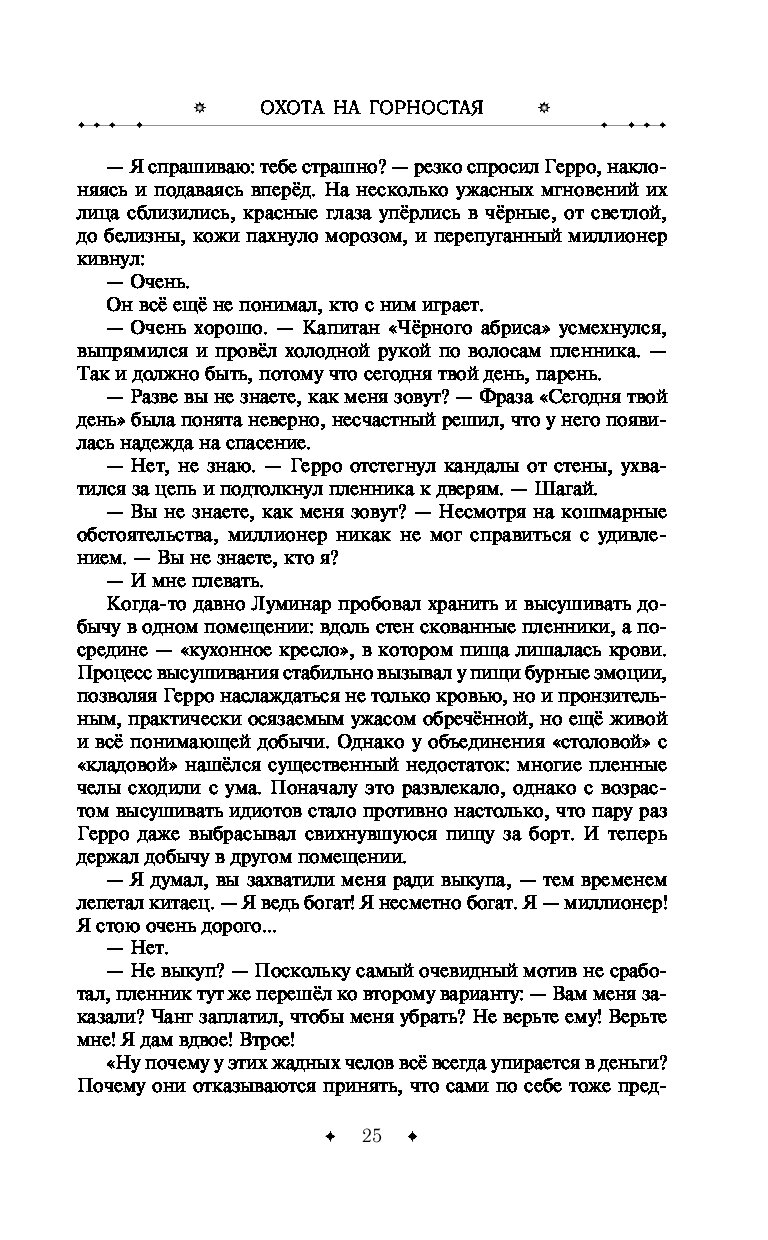 ОХОТА НА ГОРНОСТАЯ

— Я спрашиваю: тебе страшно? — резко спросил Герро, наклоняясь и подаваясь вперёд. На несколько ужасных мгновений их лица сблизились, красные глаза упёрлись в чёрные, от светлой, до белизны, кожи пахнуло морозом, и перепуганный миллионер кивнул:

— Очень.

Он всё ещё не понимал, кто с ним играет.

— Очень хорошо. — Капитан «Чёрного абриса» усмехнулся, выпрямился и провёл холодной рукой по волосам пленника. — Так и должно быть, потому что сегодня твой день, парень.

— Разве вы не знаете, как меня зовут? — Фраза «Сегодня твой день» была понята неверно, несчастный решил, что у него появилась надежда на спасение.

— Нет, не знаю. — Герро отстегнул кандалы от стены, ухватился за цепь и подтолкнул пленника к дверям. — Шагай.

— Вы не знаете, как меня зовут? — Несмотря на кошмарные обстоятельства, миллионер никак не мог справиться с удивлением. — Вы не знаете, кто я?

— И мне плевать.

Когда-то давно Луминар пробовал хранить и высушивать добычу в одном помещении: вдоль стен скованные пленники, а посредине — «кухонное кресло», в котором пища лишалась крови. Процесс высушивания стабильно вызывал у пищи бурные эмоции, позволяя Герро наслаждаться не только кровью, но и пронзительным, практически осязаемым ужасом обречённой, но ещё живой и всё понимающей добычи. Однако у объединения «столовой» с «кладовой» нашёлся существенный недостаток: многие пленные челы сходили с ума. Поначалу это развлекало, однако с возрастом высушивать идиотов стало противно настолько, что пару раз Герро даже выбрасывал свихнувшуюся пищу за борт. И теперь держал добычу в другом помещении.

— Я думал, вы захватили меня ради выкупа, — тем временем лепетал китаец. — Я ведь богат! Я несметно богат. Я — миллионер! Я стою очень дорого...

— Нет.

— Не выкуп? — Поскольку самый очевидный мотив не сработал, пленник тут же перешёл ко второму варианту: — Вам меня заказали? Чанг заплатил, чтобы меня убрать? Не верьте ему! Верьте мне! Я дам вдвое! Втрое!

«Ну почему у этих жадных челов всё всегда упирается в деньги? Почему они отказываются принять, что сами по себе тоже пред-

25